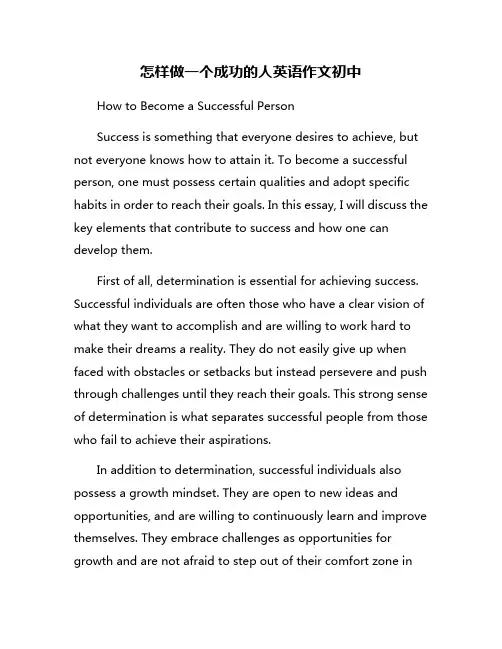 怎样做一个成功的人英语作文初中

How to Become a Successful Person

Success is something that everyone desires to achieve, but not everyone knows how to attain it. To become a successful person, one must possess certain qualities and adopt specific habits in order to reach their goals. In this essay, I will discuss the key elements that contribute to success and how one can develop them.

First of all, determination is essential for achieving success. Successful individuals are often those who have a clear vision of what they want to accomplish and are willing to work hard to make their dreams a reality. They do not easily give up when faced with obstacles or setbacks but instead persevere and push through challenges until they reach their goals. This strong sense of determination is what separates successful people from those who fail to achieve their aspirations.

In addition to determination, successful individuals also possess a growth mindset. They are open to new ideas and opportunities, and are willing to continuously learn and improve themselves. They embrace challenges as opportunities for growth and are not afraid to step out of their comfort zone in